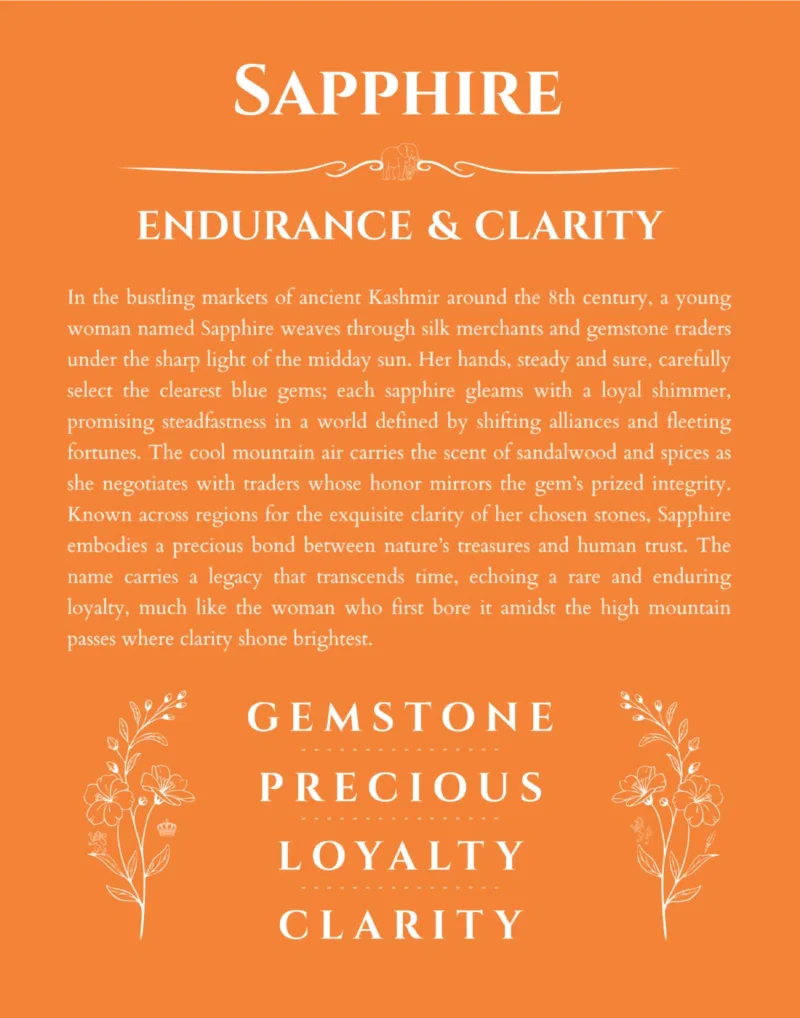 SAPPHIRE

ENDURANCE & CLARITY

In the bustling markets of ancient Kashmir around the 8th century, a young woman named Sapphire weaves through silk merchants and gemstone traders under the sharp light of the midday sun. Her hands, steady and sure, carefully select the clearest blue gems; each sapphire gleams with a loyal shimmer, promising steadfastness in a world defined by shifting alliances and fleeting fortunes. The cool mountain air carries the scent of sandalwood and spices as she negotiates with traders whose honor mirrors the gem's prized integrity. Known across regions for the exquisite clarity of her chosen stones, Sapphire embodies a precious bond between nature's treasures and human trust. The name carries a legacy that transcends time, echoing a rare and enduring loyalty, much like the woman who first bore it amidst the high mountain passes where clarity shone brightest.

GEMSTONE

PRECIOUS

LOYALTY

CLARITY